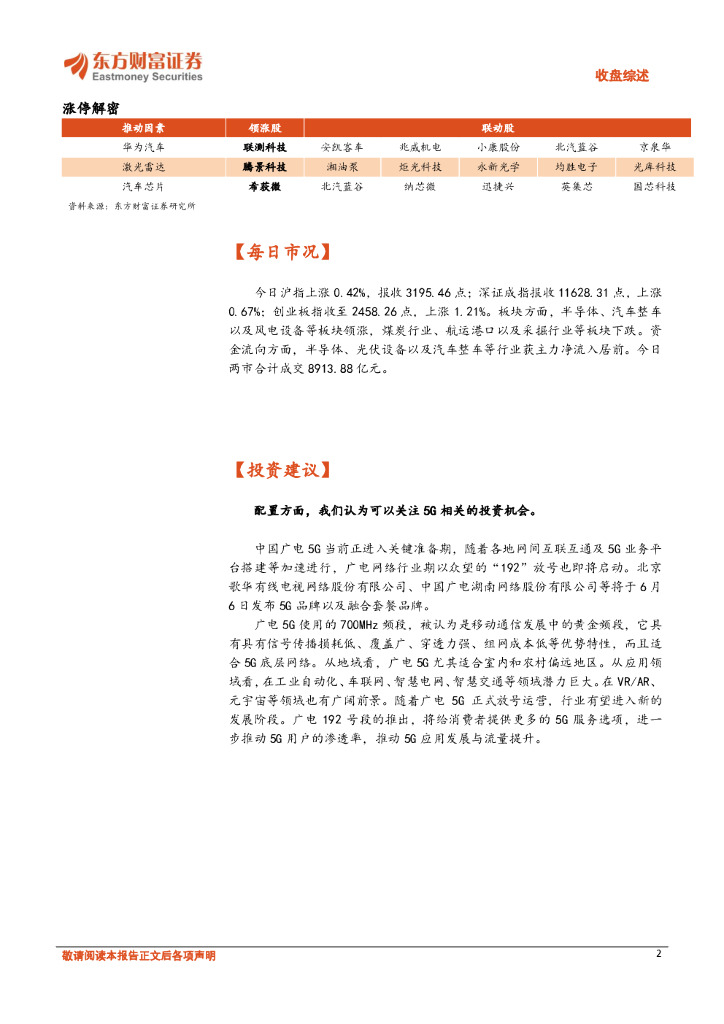 东方财富证券
Eastmoney Securities

收盘综述

涨停解密

| 推动因素 | 领涨股 | 联动股 | | | | |
|---|---|---|---|---|---|---|
| 华为汽车 | 联测科技 | 安凯客车 | 兆威机电 | 小康股份 | 北汽蓝谷 | 京泉华 |
| 激光雷达 | 腾景科技 | 湘油泵 | 炬光科技 | 永新光学 | 均胜电子 | 光库科技 |
| 汽车芯片 | 希荻微 | 北汽蓝谷 | 纳芯微 | 迅捷兴 | 英集芯 | 国芯科技 |

资料来源：东方财富证券研究所

【每日市况】

今日沪指上涨 0.42%，报收 3195.46 点；深证成指报收 11628.31 点，上涨 0.67%；创业板指收至 2458.26 点，上涨 1.21%。板块方面，半导体、汽车整车以及风电设备等板块领涨，煤炭行业、航运港口以及采掘行业等板块下跌。资金流向方面，半导体、光伏设备以及汽车整车等行业获主力净流入居前。今日两市合计成交 8913.88 亿元。

【投资建议】

配置方面，我们认为可以关注 5G 相关的投资机会。

中国广电 5G 当前正进入关键准备期，随着各地网间互联互通及 5G 业务平台搭建等加速进行，广电网络行业期以众望的“192”放号也即将启动。北京歌华有线电视网络股份有限公司、中国广电湖南网络股份有限公司等将于 6 月 6 日发布 5G 品牌以及融合套餐品牌。

广电 5G 使用的 700MHz 频段，被认为是移动通信发展中的黄金频段，它具有具有信号传播损耗低、覆盖广、穿透力强、组网成本低等优势特性，而且适合 5G 底层网络。从地域看，广电 5G 尤其适合室内和农村偏远地区。从应用领域看，在工业自动化、车联网、智慧电网、智慧交通等领域潜力巨大。在 VR/AR、元宇宙等领域也有广阔前景。随着广电 5G 正式放号运营，行业有望进入新的发展阶段。广电 192 号段的推出，将给消费者提供更多的 5G 服务选项，进一步推动 5G 用户的渗透率，推动 5G 应用发展与流量提升。

敬请阅读本报告正文后各项声明

2